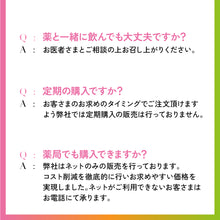 Q : 薬と一緒に飲んでも大丈夫ですか?
A : お医者さまとご相談の上お召し上がりください。

Q : 定期の購入ですか?
A : お客さまのお求めのタイミングでご注文頂けますよう弊社では定期購入の販売は行っておりません。

Q : 薬局でも購入できますか?
A : 弊社はネットのみの販売を行っております。コスト削減を徹底的に行いお求めやすい価格を実現しました。ネットがご利用できないお客さまはお電話にて承ります。